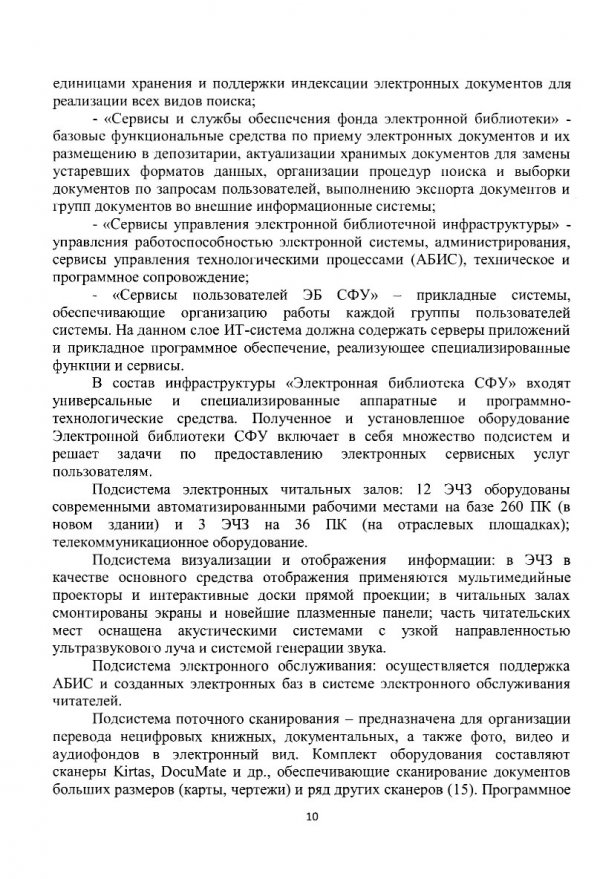 единицами хранения и поддержки индексации электронных документов для реализации всех видов поиска;

- «Сервисы и службы обеспечения фонда электронной библиотеки» - базовые функциональные средства по приему электронных документов и их размещению в депозитарии, актуализации хранимых документов для замены устаревших форматов данных, организации процедур поиска и выборки документов по запросам пользователей, выполнению экспорта документов и групп документов во внешние информационные системы;

- «Сервисы управления электронной библиотечной инфраструктуры» - управления работоспособностью электронной системы, администрирования, сервисы управления технологическими процессами (АБИС), техническое и программное сопровождение;

- «Сервисы пользователей ЭБ СФУ» – прикладные системы, обеспечивающие организацию работы каждой группы пользователей системы. На данном слое ИТ-система должна содержать серверы приложений и прикладное программное обеспечение, реализующее специализированные функции и сервисы.

В состав инфраструктуры «Электронная библиотека СФУ» входят универсальные и специализированные аппаратные и программно-технологические средства. Полученное и установленное оборудование Электронной библиотеки СФУ включает в себя множество подсистем и решает задачи по предоставлению электронных сервисных услуг пользователям.

Подсистема электронных читальных залов: 12 ЭЧЗ оборудованы современными автоматизированными рабочими местами на базе 260 ПК (в новом здании) и 3 ЭЧЗ на 36 ПК (на отраслевых площадках); телекоммуникационное оборудование.

Подсистема визуализации и отображения информации: в ЭЧЗ в качестве основного средства отображения применяются мультимедийные проекторы и интерактивные доски прямой проекции; в читальных залах смонтированы экраны и новейшие плазменные панели; часть читательских мест оснащена акустическими системами с узкой направленностью ультразвукового луча и системой генерации звука.

Подсистема электронного обслуживания: осуществляется поддержка АБИС и созданных электронных баз в системе электронного обслуживания читателей.

Подсистема поточного сканирования – предназначена для организации перевода нецифровых книжных, документальных, а также фото, видео и аудиофондов в электронный вид. Комплект оборудования составляют сканеры Kirtas, DocuMate и др., обеспечивающие сканирование документов больших размеров (карты, чертежи) и ряд других сканеров (15). Программное

10